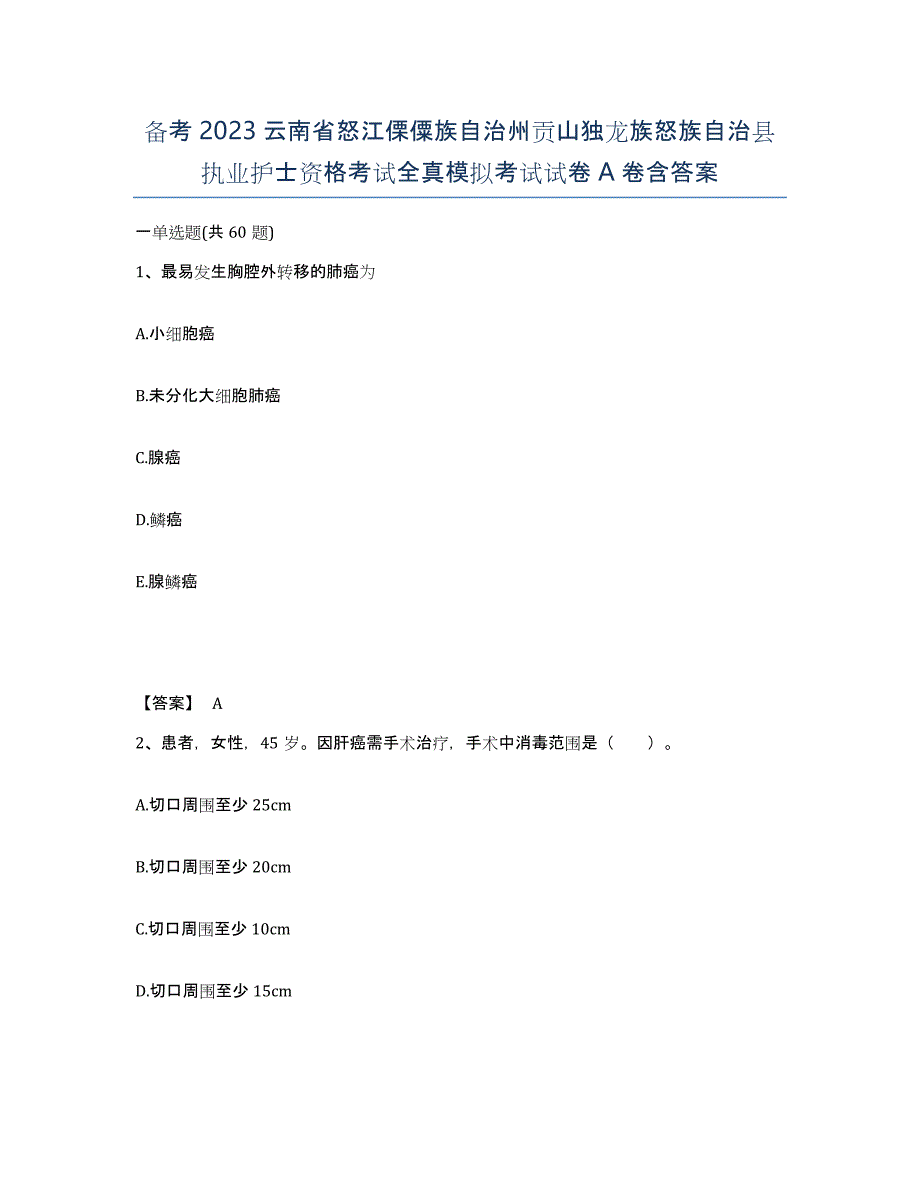 备考 2023 云南省怒江傈僳族自治州贡山独龙族怒族自治县执业护士资格考试全真模拟考试试卷 A 卷含答案

一单选题(共 60 题)

1、最易发生胸腔外转移的肺癌为

A.小细胞癌

B.未分化大细胞肺癌

C.腺癌

D.鳞癌

E.腺鳞癌

【答案】 A

2、患者，女性，45 岁。因肝癌需手术治疗，手术中消毒范围是（　　）。

A.切口周围至少 25cm

B.切口周围至少 20cm

C.切口周围至少 10cm

D.切口周围至少 15cm